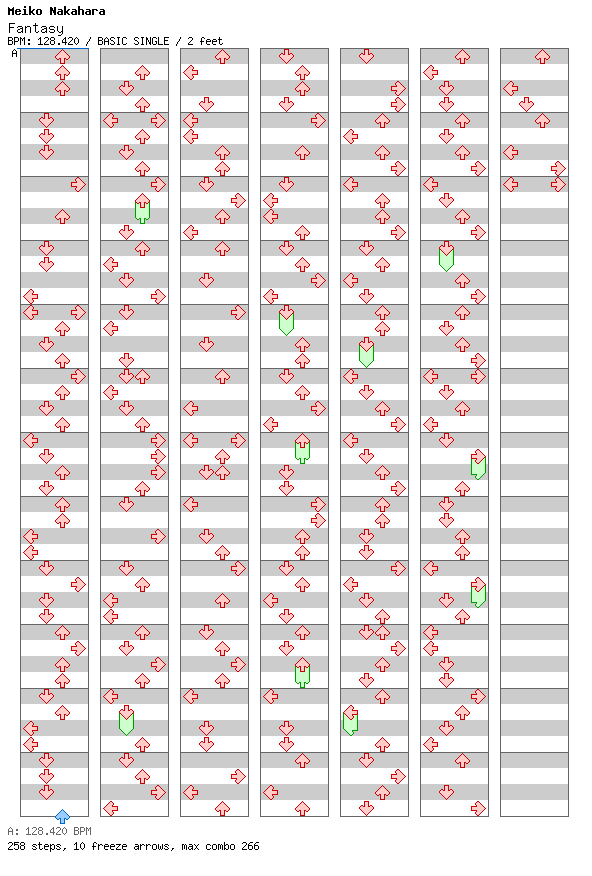 Meiko Nakahara
Fantasy
BPM: 128.420 / BASIC SINGLE / 2 feet
A

A: 128.420 BPM
258 steps, 10 freeze arrows, max combo 266